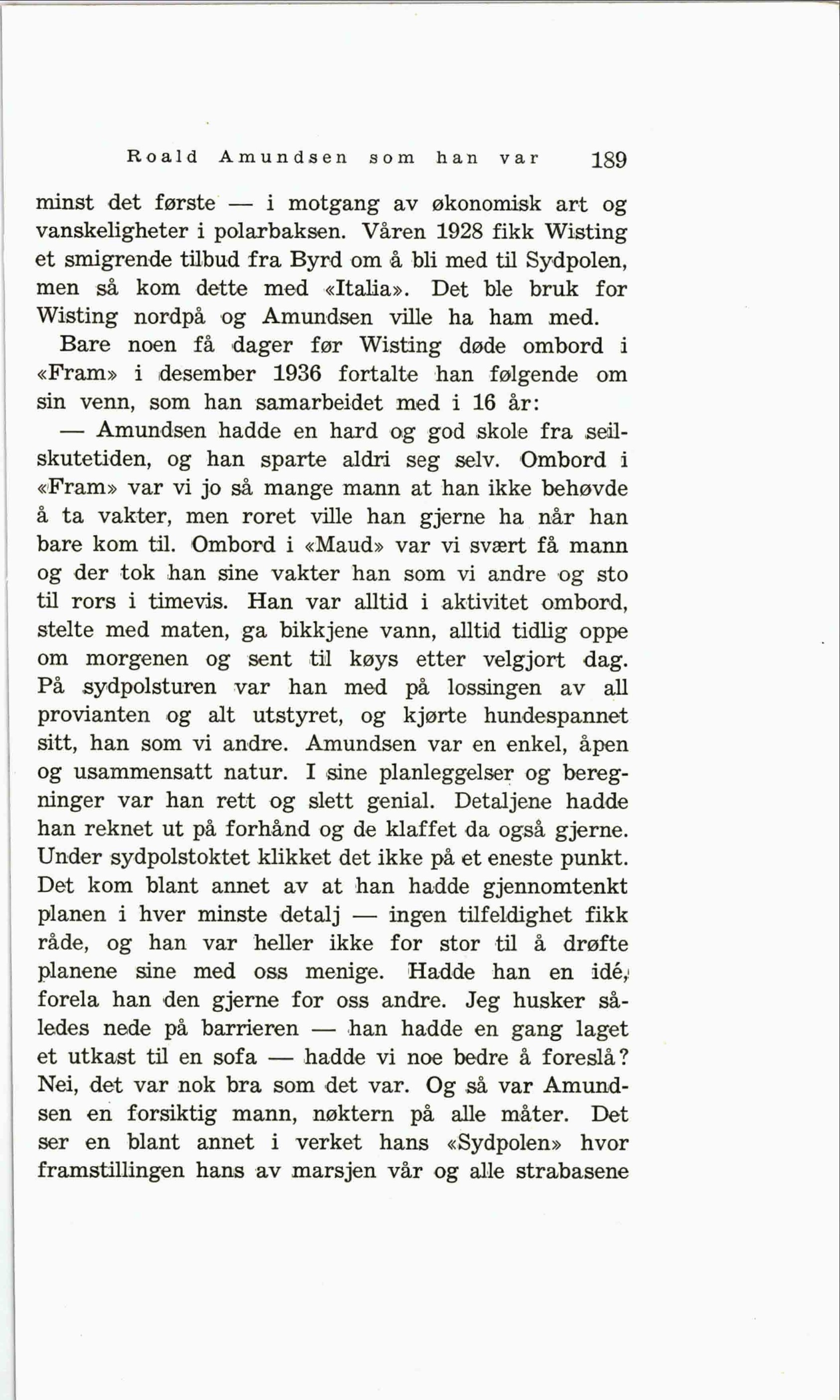 Roald Amundsen som han var 189

minst det første — i motgang av økonomisk art og vanskeligheter i polarbaksen. Våren 1928 fikk Wisting et smigrende tilbud fra Byrd om å bli med til Sydpolen, men så kom dette med «Italia». Det ble bruk for Wisting nordpå og Amundsen ville ha ham med.

Bare noen få dager før Wisting døde ombord i «Fram» i desember 1936 fortalte han følgende om sin venn, som han samarbeidet med i 16 år:

— Amundsen hadde en hard og god skole fra seilskutetiden, og han sparte aldri seg selv. Ombord i «Fram» var vi jo så mange mann at han ikke behøvde å ta vakter, men roret ville han gjerne ha når han bare kom til. Ombord i «Maud» var vi svært få mann og der tok han sine vakter han som vi andre og sto til rors i timevis. Han var alltid i aktivitet ombord, stelte med maten, ga bikkjene vann, alltid tidlig oppe om morgenen og sent til køys etter velgjort dag. På sydpolsturen var han med på lossingen av all provianten og alt utstyret, og kjørte hundespannet sitt, han som vi andre. Amundsen var en enkel, åpen og usammensatt natur. I sine planleggelser og beregninger var han rett og slett genial. Detaljene hadde han reknet ut på forhånd og de klaffet da også gjerne. Under sydpolstoktet klikket det ikke på et eneste punkt. Det kom blant annet av at han hadde gjennomtenkt planen i hver minste detalj — ingen tilfeldighet fikk råde, og han var heller ikke for stor til å drøfte planene sine med oss menige. Hadde han en idé, forela han den gjerne for oss andre. Jeg husker således nede på barrieren — han hadde en gang laget et utkast til en sofa — hadde vi noe bedre å foreslå? Nei, det var nok bra som det var. Og så var Amundsen en forsiktig mann, nøktern på alle måter. Det ser en blant annet i verket hans «Sydpolen» hvor framstillingen hans av marsjen vår og alle strabasene